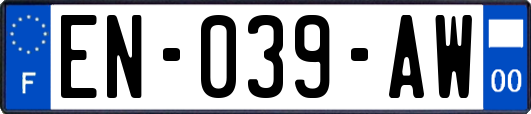 F
EN-039-AW
00